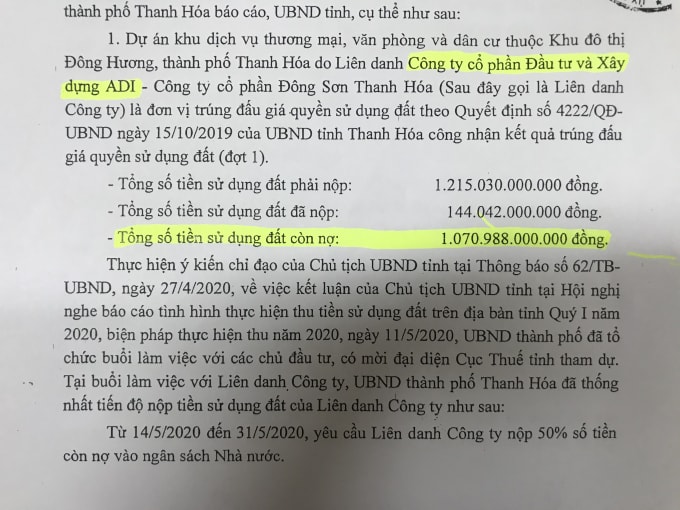 thành phố Thanh Hóa báo cáo, UBND tỉnh, cụ thể như sau:

1. Dự án khu dịch vụ thương mại, văn phòng và dân cư thuộc Khu đô thị Đông Hương, thành phố Thanh Hóa do Liên danh Công ty cổ phần Đầu tư và Xây dựng ADI - Công ty cổ phần Đông Sơn Thanh Hóa (Sau đây gọi là Liên danh Công ty) là đơn vị trúng đấu giá quyền sử dụng đất theo Quyết định số 4222/QĐ-UBND ngày 15/10/2019 của UBND tỉnh Thanh Hóa công nhận kết quả trúng đấu giá quyền sử dụng đất (đợt 1).

- Tổng số tiền sử dụng đất phải nộp: 1.215.030.000.000 đồng.
- Tổng số tiền sử dụng đất đã nộp: 144.042.000.000 đồng.
- Tổng số tiền sử dụng đất còn nợ: 1.070.988.000.000 đồng.

Thực hiện ý kiến chỉ đạo của Chủ tịch UBND tỉnh tại Thông báo số 62/TB-UBND, ngày 27/4/2020, về việc kết luận của Chủ tịch UBND tỉnh tại Hội nghị nghe báo cáo tình hình thực hiện thu tiền sử dụng đất trên địa bàn tỉnh Quý I năm 2020, biện pháp thực hiện thu năm 2020, ngày 11/5/2020, UBND thành phố đã tổ chức buổi làm việc với các chủ đầu tư, có mời đại diện Cục Thuế tỉnh tham dự. Tại buổi làm việc với Liên danh Công ty, UBND thành phố Thanh Hóa đã thống nhất tiến độ nộp tiền sử dụng đất của Liên danh Công ty như sau:

Từ 14/5/2020 đến 31/5/2020, yêu cầu Liên danh Công ty nộp 50% số tiền còn nợ vào ngân sách Nhà nước.